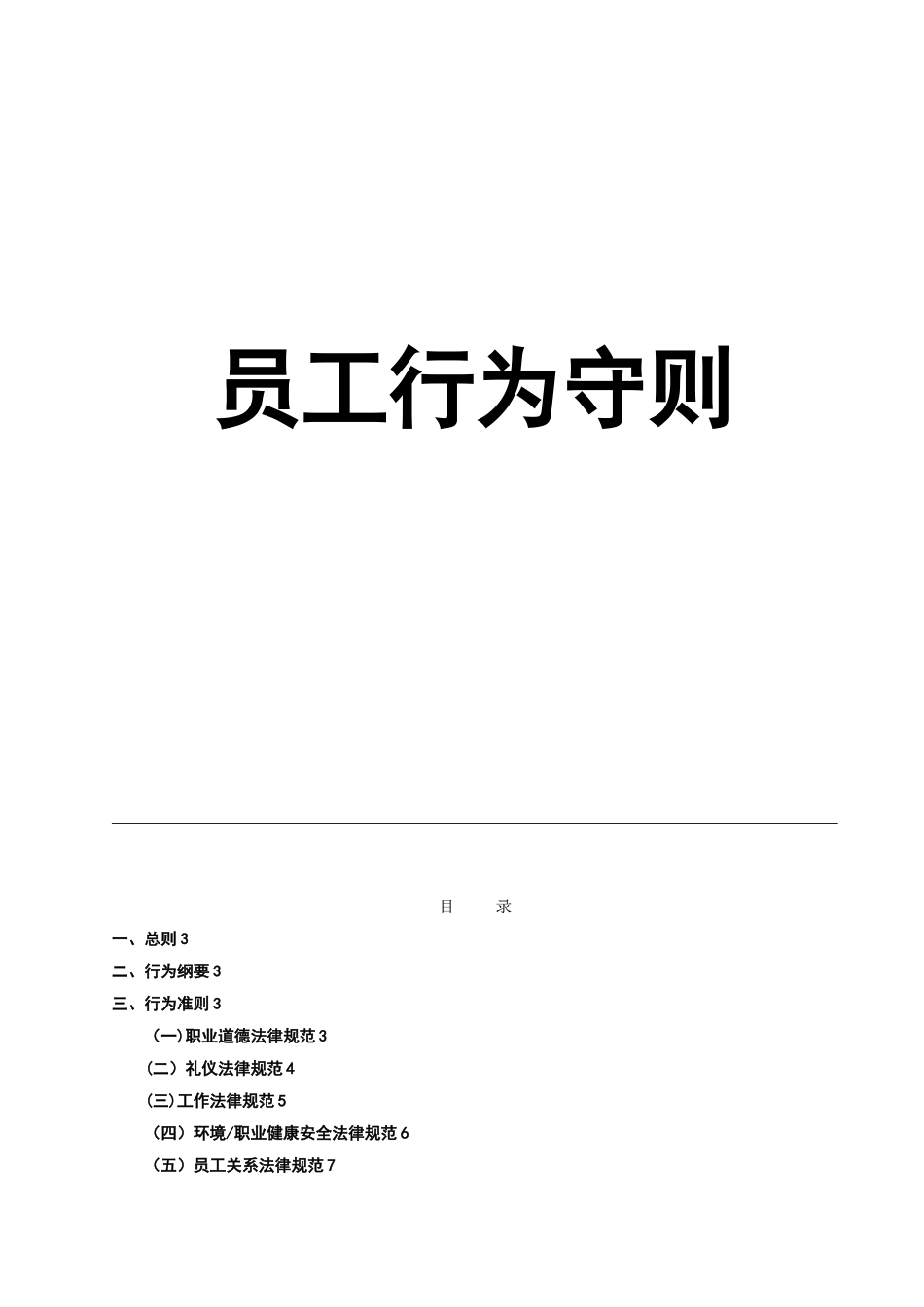 员工行为守则

目　　录

一、总则 3

二、行为纲要 3

三、行为准则 3

(一)职业道德法律规范 3

（二）礼仪法律规范 4

(三)工作法律规范 5

（四）环境/职业健康安全法律规范 6

（五）员工关系法律规范 7